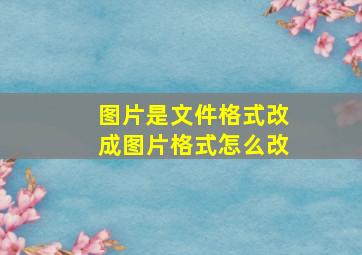 图片是文件格式改成图片格式怎么改